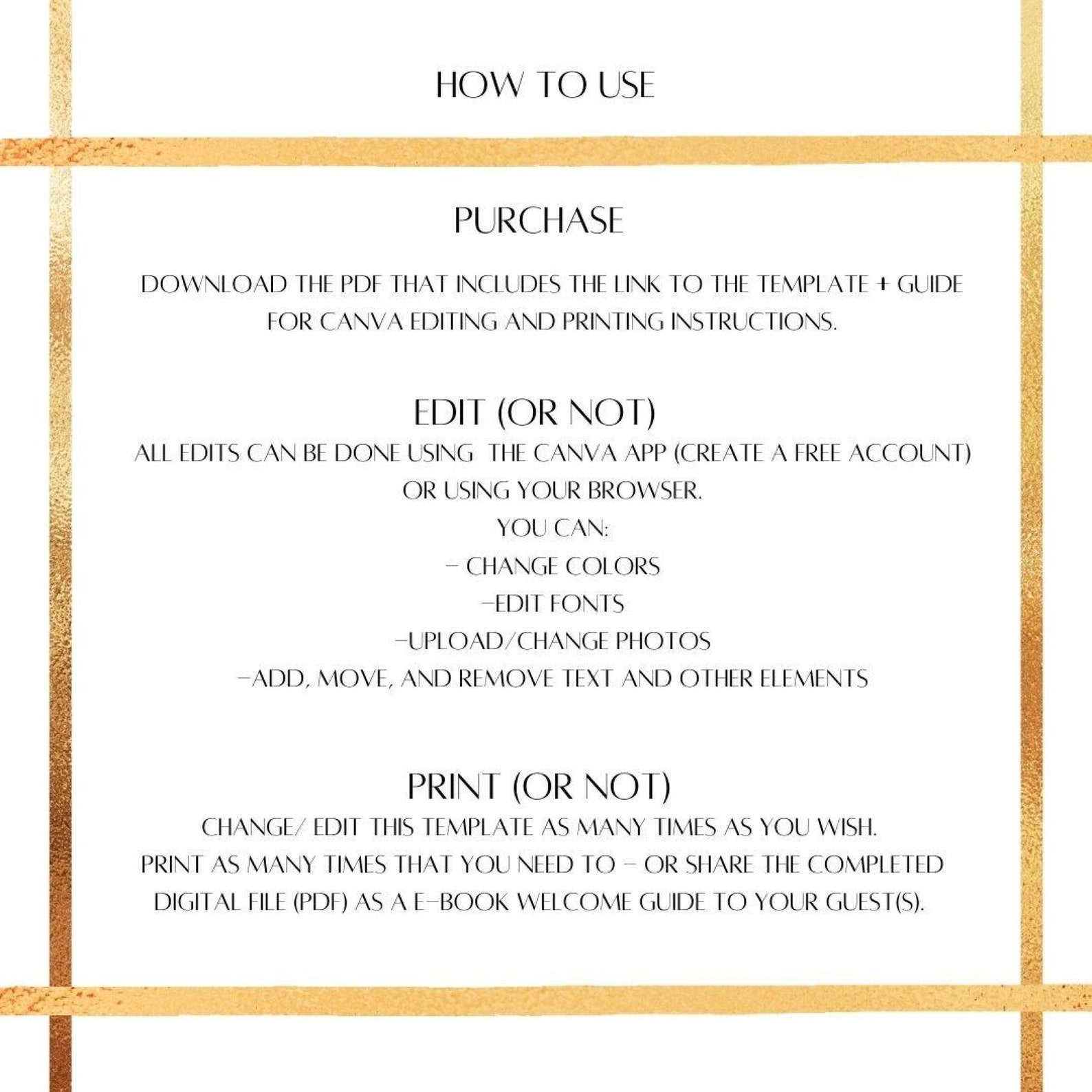 HOW TO USE

PURCHASE

DOWNLOAD THE PDF THAT INCLUDES THE LINK TO THE TEMPLATE + GUIDE FOR CANVA EDITING AND PRINTING INSTRUCTIONS.

EDIT (OR NOT)

ALL EDITS CAN BE DONE USING THE CANVA APP (CREATE A FREE ACCOUNT) OR USING YOUR BROWSER.

YOU CAN:
- CHANGE COLORS
-EDIT FONTS
-UPLOAD/CHANGE PHOTOS
-ADD, MOVE, AND REMOVE TEXT AND OTHER ELEMENTS

PRINT (OR NOT)

CHANGE/ EDIT THIS TEMPLATE AS MANY TIMES AS YOU WISH.
PRINT AS MANY TIMES THAT YOU NEED TO - OR SHARE THE COMPLETED DIGITAL FILE (PDF) AS A E-BOOK WELCOME GUIDE TO YOUR GUEST(S).